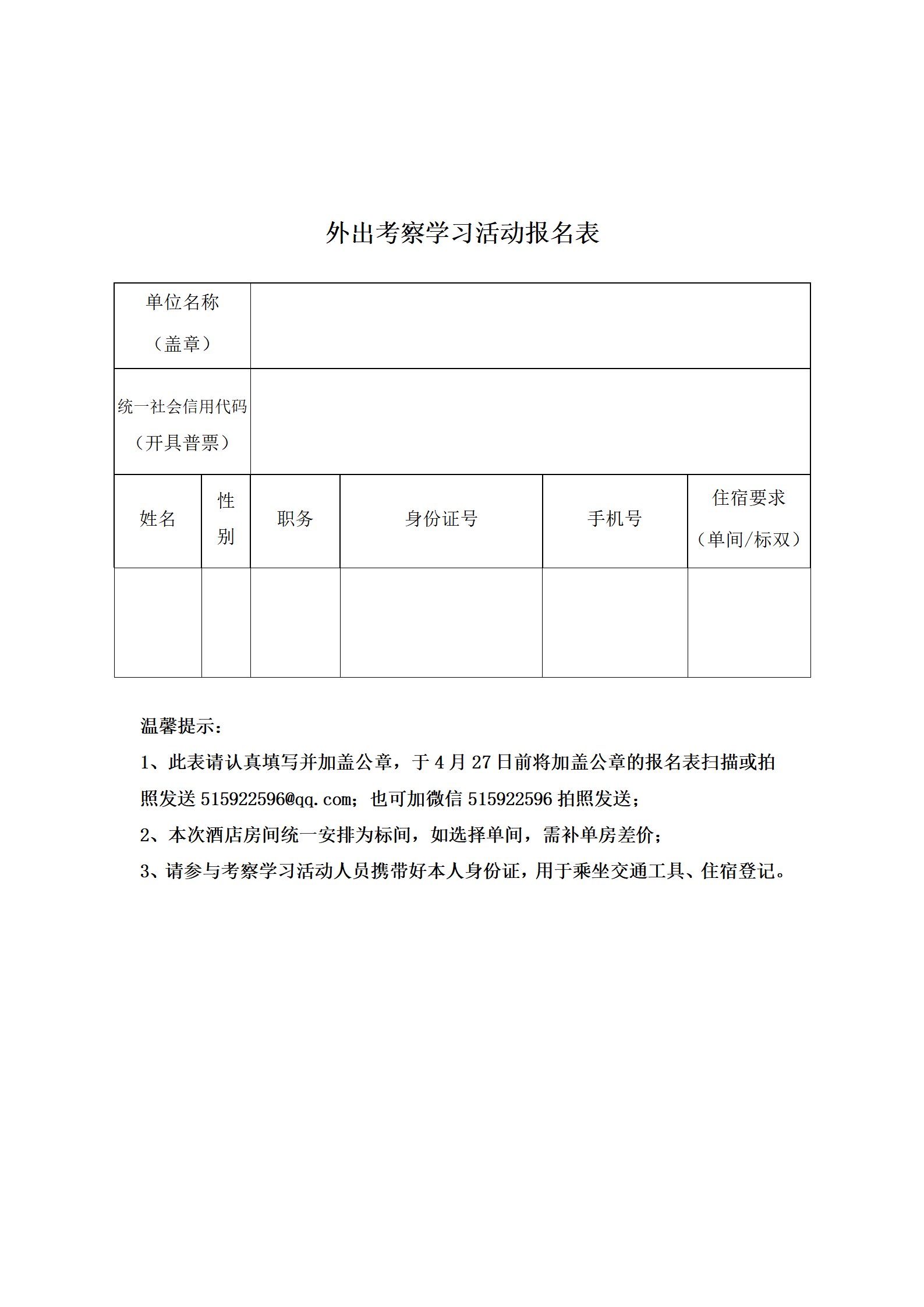 外出考察学习活动报名表

| 单位名称（盖章） | | | | | |
|---|---|---|---|---|---|
| 统一社会信用代码（开具普票） | | | | | |
| 姓名 | 性别 | 职务 | 身份证号 | 手机号 | 住宿要求（单间/标双） |
| | | | | | |

温馨提示：

1、此表请认真填写并加盖公章，于 4 月 27 日前将加盖公章的报名表扫描或拍照发送 515922596@qq.com；也可加微信 515922596 拍照发送；

2、本次酒店房间统一安排为标间，如选择单间，需补单房差价；

3、请参与考察学习活动人员携带好本人身份证，用于乘坐交通工具、住宿登记。